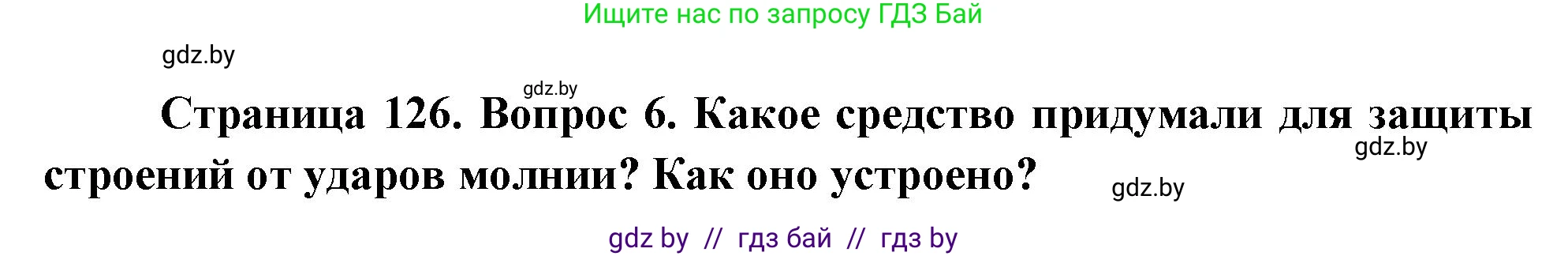 Ищите нас по запросу ГДЗ Бай

gdz.by

gdz.by

Страница 126. Вопрос 6. Какое средство придумали для защиты строений от ударов молнии? Как оно устроено?

gdz.by

gdz.by

gdz by // гдз бай // гдз by